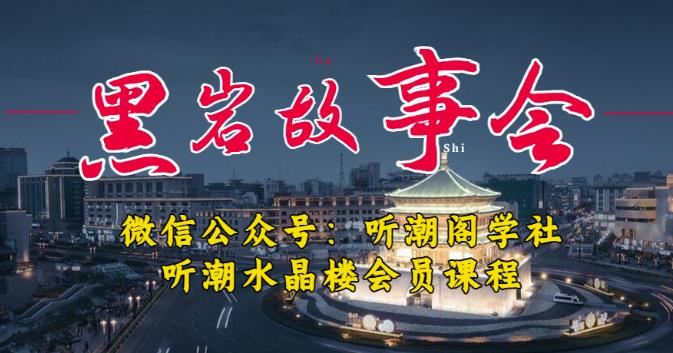 Gu

黑岩故事会

Shi

微信公众号：听潮阁学社
听潮水晶楼会员课程